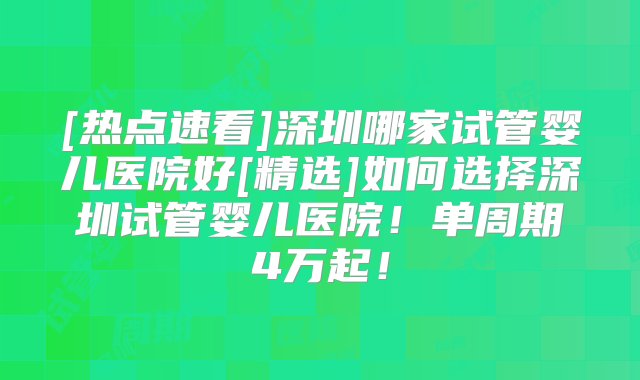 [热点速看]深圳哪家试管婴儿医院好[精选]如何选择深圳试管婴儿医院！单周期4万起！